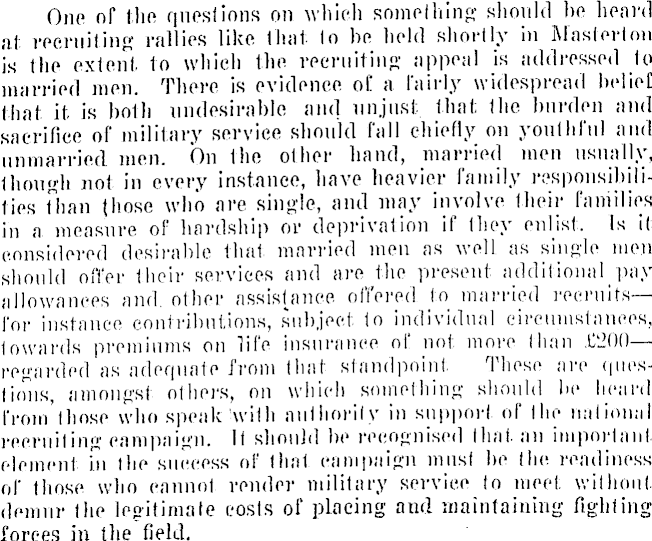 One of the questions on which something should be heard at recruiting rallies like that to be held shortly in Masterton is the extent to which the recruiting appeal is addressed to married men. There is evidence of a fairly widespread belief that it is both undesirable and unjust that the burden and sacrifice of military service should fall chiefly on youthful and unmarried men. On the other hand, married men usually, though not in every instance, have heavier family responsibilities than those who are single, and may involve their families in a measure of hardship or deprivation if they enlist. Is it considered desirable that married men as well as single men should offer their services and are the present additional pay allowances and other assistance offered to married recruits—for instance contributions, subject to individual circumstances, towards premiums on life insurance of not more than £200—regarded as adequate from that standpoint. These are questions, amongst others, on which something should be heard from those who speak with authority in support of the national recruiting campaign. It should be recognised that an important element in the success of that campaign must be the readiness of those who cannot render military service to meet without demur the legitimate costs of placing and maintaining fighting forces in the field.